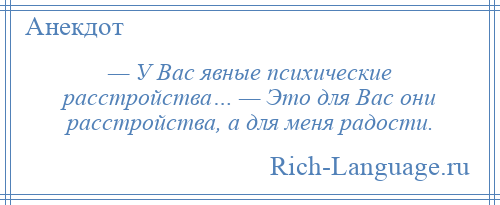 Анекдот

— У Вас явные психические расстройства… — Это для Вас они расстройства, а для меня радости.

Rich-Language.ru